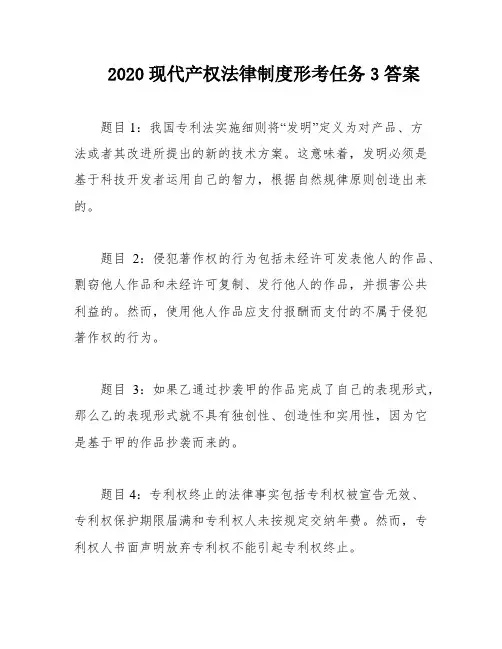 2020 现代产权法律制度形考任务 3 答案

题目 1：我国专利法实施细则将“发明”定义为对产品、方法或者其改进所提出的新的技术方案。这意味着，发明必须是基于科技开发者运用自己的智力，根据自然规律原则创造出来的。

题目 2：侵犯著作权的行为包括未经许可发表他人的作品、剽窃他人作品和未经许可复制、发行他人的作品，并损害公共利益的。然而，使用他人作品应支付报酬而支付的不属于侵犯著作权的行为。

题目 3：如果乙通过抄袭甲的作品完成了自己的表现形式，那么乙的表现形式就不具有独创性、创造性和实用性，因为它是基于甲的作品抄袭而来的。

题目 4：专利权终止的法律事实包括专利权被宣告无效、专利权保护期限届满和专利权人未按规定交纳年费。然而，专利权人书面声明放弃专利权不能引起专利权终止。